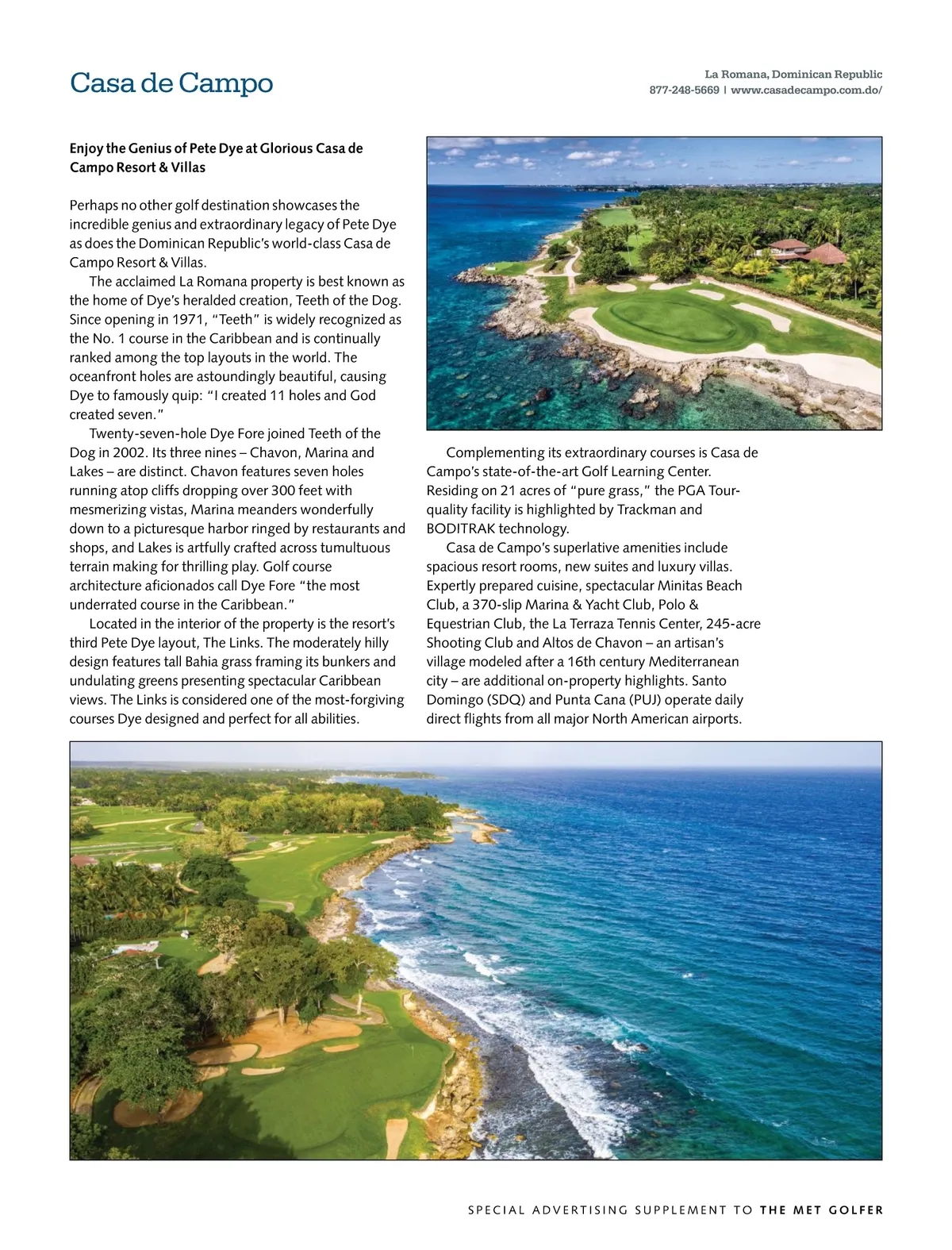 Casa de Campo

La Romana, Dominican Republic
877-248-5669 | www.casadecampo.com.do/

Enjoy the Genius of Pete Dye at Glorious Casa de Campo Resort & Villas

Perhaps no other golf destination showcases the incredible genius and extraordinary legacy of Pete Dye as does the Dominican Republic's world-class Casa de Campo Resort & Villas.

The acclaimed La Romana property is best known as the home of Dye's heralded creation, Teeth of the Dog. Since opening in 1971, "Teeth" is widely recognized as the No. 1 course in the Caribbean and is continually ranked among the top layouts in the world. The oceanfront holes are astoundingly beautiful, causing Dye to famously quip: "I created 11 holes and God created seven."

Twenty-seven-hole Dye Fore joined Teeth of the Dog in 2002. Its three nines – Chavon, Marina and Lakes – are distinct. Chavon features seven holes running atop cliffs dropping over 300 feet with mesmerizing vistas, Marina meanders wonderfully down to a picturesque harbor ringed by restaurants and shops, and Lakes is artfully crafted across tumultuous terrain making for thrilling play. Golf course architecture aficionados call Dye Fore "the most underrated course in the Caribbean."

Located in the interior of the property is the resort's third Pete Dye layout, The Links. The moderately hilly design features tall Bahia grass framing its bunkers and undulating greens presenting spectacular Caribbean views. The Links is considered one of the most-forgiving courses Dye designed and perfect for all abilities.

Complementing its extraordinary courses is Casa de Campo's state-of-the-art Golf Learning Center. Residing on 21 acres of "pure grass," the PGA Tour-quality facility is highlighted by Trackman and BODITRAK technology.

Casa de Campo's superlative amenities include spacious resort rooms, new suites and luxury villas. Expertly prepared cuisine, spectacular Minitas Beach Club, a 370-slip Marina & Yacht Club, Polo & Equestrian Club, the La Terraza Tennis Center, 245-acre Shooting Club and Altos de Chavon – an artisan's village modeled after a 16th century Mediterranean city – are additional on-property highlights. Santo Domingo (SDQ) and Punta Cana (PUJ) operate daily direct flights from all major North American airports.

SPECIAL ADVERTISING SUPPLEMENT TO THE MET GOLFER